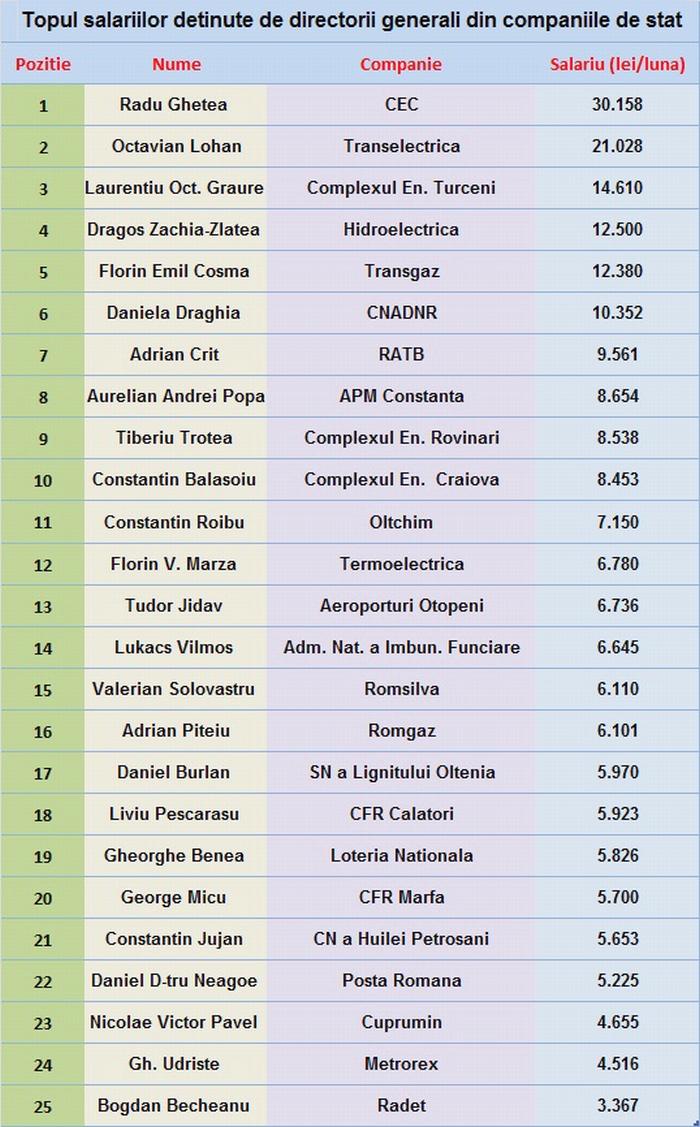 Topul salariilor detinute de directorii generali din companiile de stat

| Pozitie | Nume | Companie | Salariu (lei/luna) |
|---|---|---|---|
| 1 | Radu Ghetea | CEC | 30.158 |
| 2 | Octavian Lohan | Transelectrica | 21.028 |
| 3 | Laurentiu Oct. Graure | Complexul En. Turceni | 14.610 |
| 4 | Dragos Zachia-Zlatea | Hidroelectrica | 12.500 |
| 5 | Florin Emil Cosma | Transgaz | 12.380 |
| 6 | Daniela Draghia | CNADNR | 10.352 |
| 7 | Adrian Crit | RATB | 9.561 |
| 8 | Aurelian Andrei Popa | APM Constanta | 8.654 |
| 9 | Tiberiu Trotea | Complexul En. Rovinari | 8.538 |
| 10 | Constantin Balasoiu | Complexul En. Craiova | 8.453 |
| 11 | Constantin Roibu | Oltchim | 7.150 |
| 12 | Florin V. Marza | Termoelectrica | 6.780 |
| 13 | Tudor Jidav | Aeroporturi Otopeni | 6.736 |
| 14 | Lukacs Vilmos | Adm. Nat. a Imbun. Funciare | 6.645 |
| 15 | Valerian Solovastru | Romsilva | 6.110 |
| 16 | Adrian Piteiu | Romgaz | 6.101 |
| 17 | Daniel Burlan | SN a Lignitului Oltenia | 5.970 |
| 18 | Liviu Pescarasu | CFR Calatori | 5.923 |
| 19 | Gheorghe Benea | Loteria Nationala | 5.826 |
| 20 | George Micu | CFR Marfa | 5.700 |
| 21 | Constantin Jujan | CN a Huilei Petrosani | 5.653 |
| 22 | Daniel D-tru Neagoe | Posta Romana | 5.225 |
| 23 | Nicolae Victor Pavel | Cuprumin | 4.655 |
| 24 | Gh. Udriste | Metrorex | 4.516 |
| 25 | Bogdan Becheanu | Radet | 3.367 |